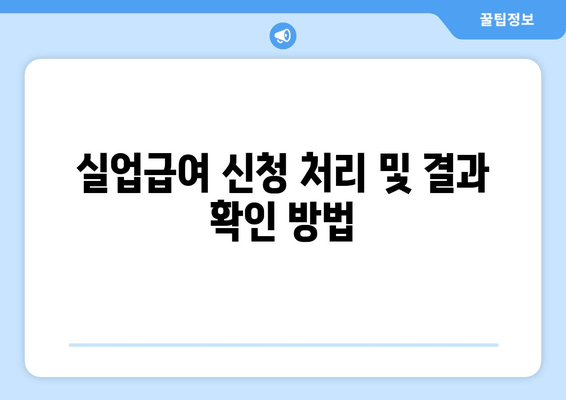 꿀팁정보

실업급여 신청 처리 및 결과 확인 방법